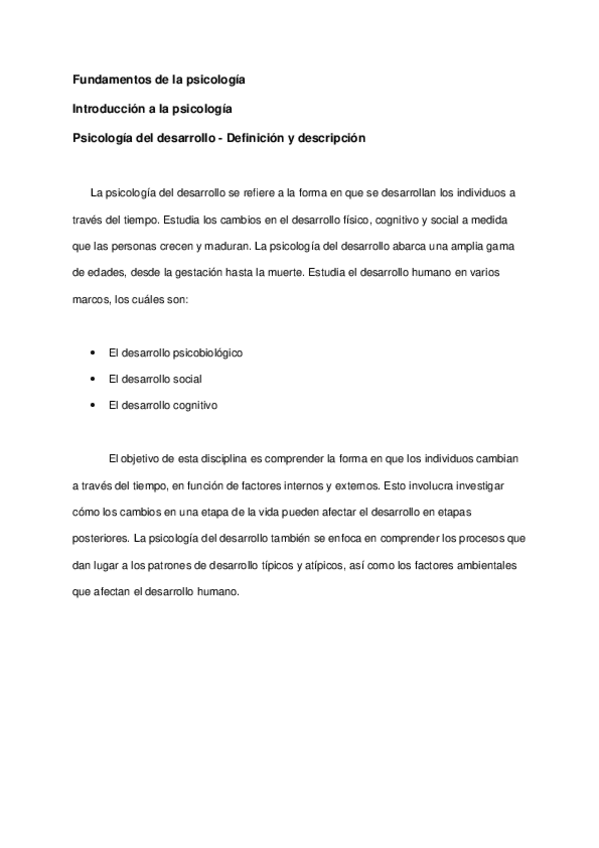 Fundamentos de la psicología

Introducción a la psicología

Psicología del desarrollo - Definición y descripción

La psicología del desarrollo se refiere a la forma en que se desarrollan los individuos a través del tiempo. Estudia los cambios en el desarrollo físico, cognitivo y social a medida que las personas crecen y maduran. La psicología del desarrollo abarca una amplia gama de edades, desde la gestación hasta la muerte. Estudia el desarrollo humano en varios marcos, los cuáles son:

• El desarrollo psicobiológico
• El desarrollo social
• El desarrollo cognitivo

El objetivo de esta disciplina es comprender la forma en que los individuos cambian a través del tiempo, en función de factores internos y externos. Esto involucra investigar cómo los cambios en una etapa de la vida pueden afectar el desarrollo en etapas posteriores. La psicología del desarrollo también se enfoca en comprender los procesos que dan lugar a los patrones de desarrollo típicos y atípicos, así como los factores ambientales que afectan el desarrollo humano.